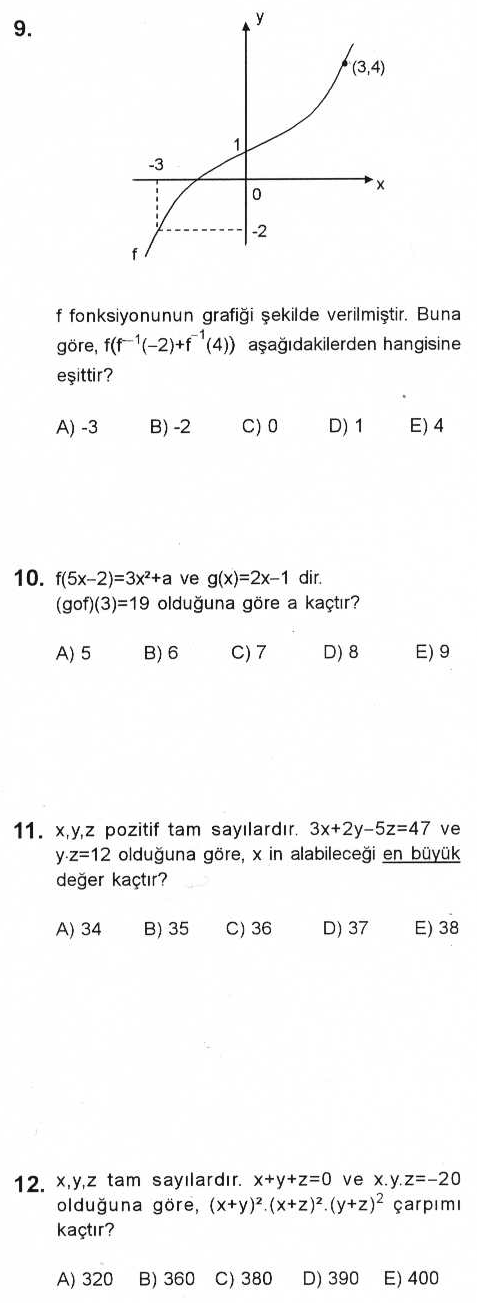 9.

y

(3,4)

1

-3

0

x

-2

f

f fonksiyonunun grafiği şekilde verilmiştir. Buna göre, $f(f^{-1}(-2)+f^{-1}(4))$ aşağıdakilerden hangisine eşittir?

A) -3 B) -2 C) 0 D) 1 E) 4

10. $f(5x-2)=3x^2+a$ ve $g(x)=2x-1$ dir. $(gof)(3)=19$ olduğuna göre a kaçtır?

A) 5 B) 6 C) 7 D) 8 E) 9

11. x,y,z pozitif tam sayılardır. $3x+2y-5z=47$ ve $y \cdot z=12$ olduğuna göre, x in alabileceği en büyük değer kaçtır?

A) 34 B) 35 C) 36 D) 37 E) 38

12. x,y,z tam sayılardır. $x+y+z=0$ ve $x.y.z=-20$ olduğuna göre, $(x+y)^2.(x+z)^2.(y+z)^2$ çarpımı kaçtır?

A) 320 B) 360 C) 380 D) 390 E) 400